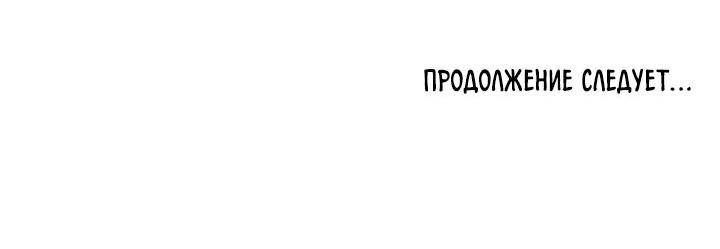 ПРОДОЛЖЕНИЕ СЛЕДУЕТ...